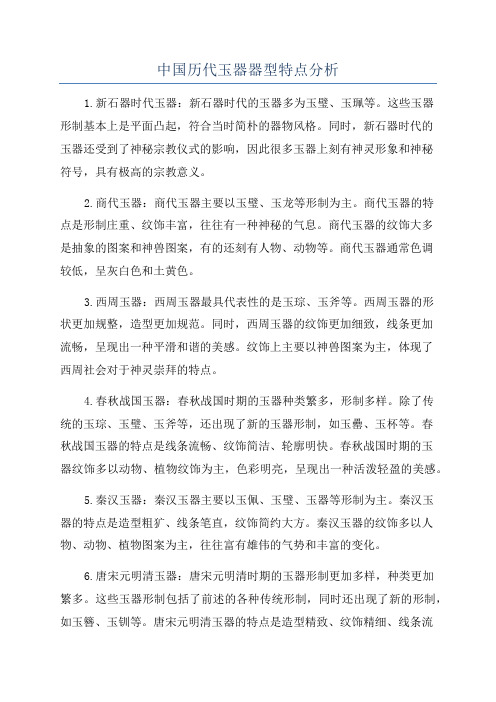 中国历代玉器器型特点分析

1.新石器时代玉器：新石器时代的玉器多为玉璧、玉珮等。这些玉器形制基本上是平面凸起，符合当时简朴的器物风格。同时，新石器时代的玉器还受到了神秘宗教仪式的影响，因此很多玉器上刻有神灵形象和神秘符号，具有极高的宗教意义。

2.商代玉器：商代玉器主要以玉璧、玉龙等形制为主。商代玉器的特点是形制庄重、纹饰丰富，往往有一种神秘的气息。商代玉器的纹饰大多是抽象的图案和神兽图案，有的还刻有人物、动物等。商代玉器通常色调较低，呈灰白色和土黄色。

3.西周玉器：西周玉器最具代表性的是玉琮、玉斧等。西周玉器的形状更加规整，造型更加规范。同时，西周玉器的纹饰更加细致，线条更加流畅，呈现出一种平滑和谐的美感。纹饰上主要以神兽图案为主，体现了西周社会对于神灵崇拜的特点。

4.春秋战国玉器：春秋战国时期的玉器种类繁多，形制多样。除了传统的玉琮、玉璧、玉斧等，还出现了新的玉器形制，如玉罍、玉杯等。春秋战国玉器的特点是线条流畅、纹饰简洁、轮廓明快。春秋战国时期的玉器纹饰多以动物、植物纹饰为主，色彩明亮，呈现出一种活泼轻盈的美感。

5.秦汉玉器：秦汉玉器主要以玉佩、玉璧、玉器等形制为主。秦汉玉器的特点是造型粗犷、线条笔直，纹饰简约大方。秦汉玉器的纹饰多以人物、动物、植物图案为主，往往富有雄伟的气势和丰富的变化。

6.唐宋元明清玉器：唐宋元明清时期的玉器形制更加多样，种类更加繁多。这些玉器形制包括了前述的各种传统形制，同时还出现了新的形制，如玉簪、玉钏等。唐宋元明清玉器的特点是造型精致、纹饰精细、线条流